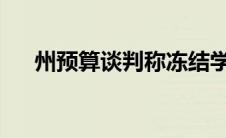 州预算谈判称冻结学